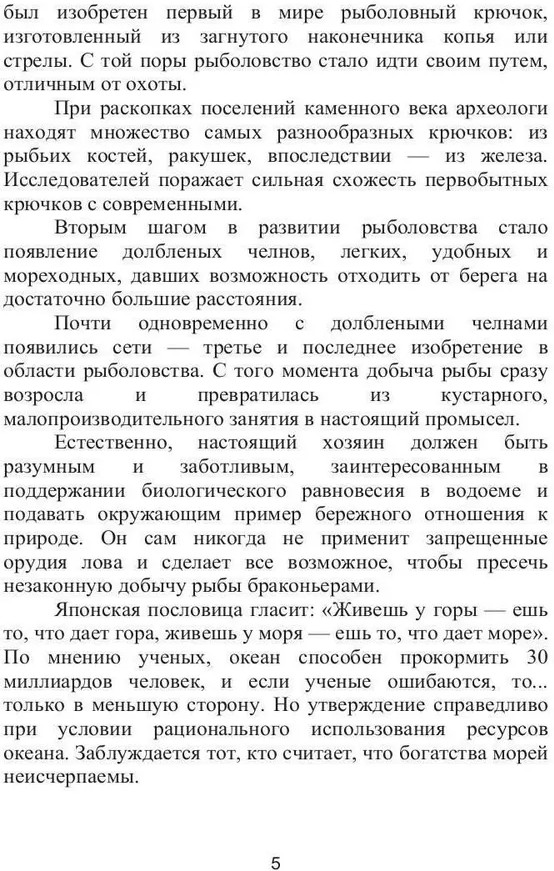 был изобретен первый в мире рыболовный крючок, изготовленный из загнутого наконечника копья или стрелы. С той поры рыболовство стало идти своим путем, отличным от охоты.

При раскопках поселений каменного века археологи находят множество самых разнообразных крючков: из рыбьих костей, ракушек, впоследствии — из железа. Исследователей поражает сильная схожесть первобытных крючков с современными.

Вторым шагом в развитии рыболовства стало появление долбленых челнов, легких, удобных и мореходных, давших возможность отходить от берега на достаточно большие расстояния.

Почти одновременно с долблеными челнами появились сети — третье и последнее изобретение в области рыболовства. С того момента добыча рыбы сразу возросла и превратилась из кустарного, малопроизводительного занятия в настоящий промысел.

Естественно, настоящий хозяин должен быть разумным и заботливым, заинтересованным в поддержании биологического равновесия в водоеме и подавать окружающим пример бережного отношения к природе. Он сам никогда не применит запрещенные орудия лова и сделает все возможное, чтобы пресечь незаконную добычу рыбы браконьерами.

Японская пословица гласит: «Живешь у горы — ешь то, что дает гора, живешь у моря — ешь то, что дает море». По мнению ученых, океан способен прокормить 30 миллиардов человек, и если ученые ошибаются, то... только в меньшую сторону. Но утверждение справедливо при условии рационального использования ресурсов океана. Заблуждается тот, кто считает, что богатства морей неисчерпаемы.

5